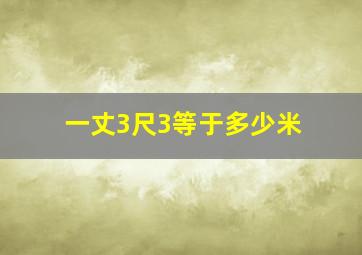 一丈3尺3等于多少米